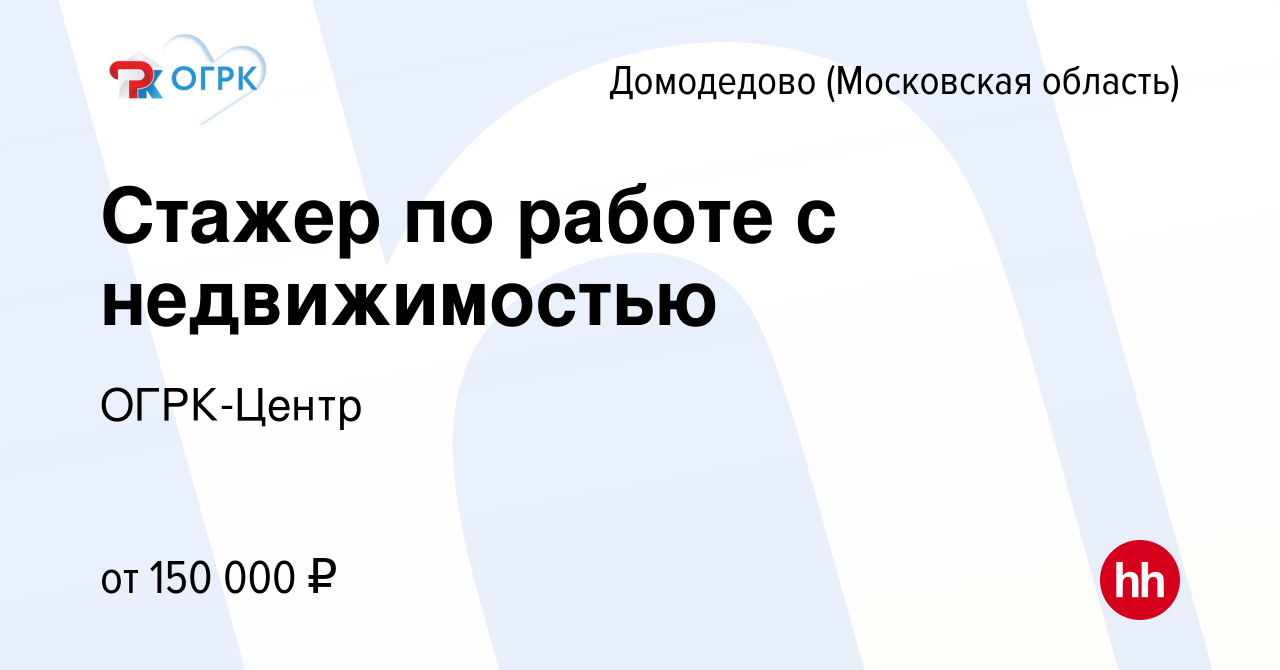 ОГРК

Домодедово (Московская область)

Стажер по работе с недвижимостью

ОГРК-Центр

от 150 000 ₽

hh